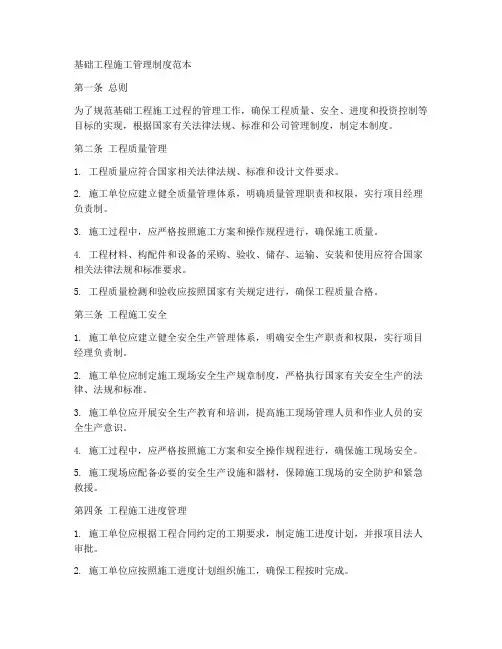 基础工程施工管理制度范本

第一条 总则

为了规范基础工程施工过程的管理工作，确保工程质量、安全、进度和投资控制等目标的实现，根据国家有关法律法规、标准和公司管理制度，制定本制度。

第二条 工程质量管理

1. 工程质量应符合国家相关法律法规、标准和设计文件要求。

2. 施工单位应建立健全质量管理体系，明确质量管理职责和权限，实行项目经理负责制。

3. 施工过程中，应严格按照施工方案和操作规程进行，确保施工质量。

4. 工程材料、构配件和设备的采购、验收、储存、运输、安装和使用应符合国家相关法律法规和标准要求。

5. 工程质量检测和验收应按照国家有关规定进行，确保工程质量合格。

第三条 工程施工安全

1. 施工单位应建立健全安全生产管理体系，明确安全生产职责和权限，实行项目经理负责制。

2. 施工单位应制定施工现场安全生产规章制度，严格执行国家有关安全生产的法律、法规和标准。

3. 施工单位应开展安全生产教育和培训，提高施工现场管理人员和作业人员的安全生产意识。

4. 施工过程中，应严格按照施工方案和安全操作规程进行，确保施工现场安全。

5. 施工现场应配备必要的安全生产设施和器材，保障施工现场的安全防护和紧急救援。

第四条 工程施工进度管理

1. 施工单位应根据工程合同约定的工期要求，制定施工进度计划，并报项目法人审批。

2. 施工单位应按照施工进度计划组织施工，确保工程按时完成。